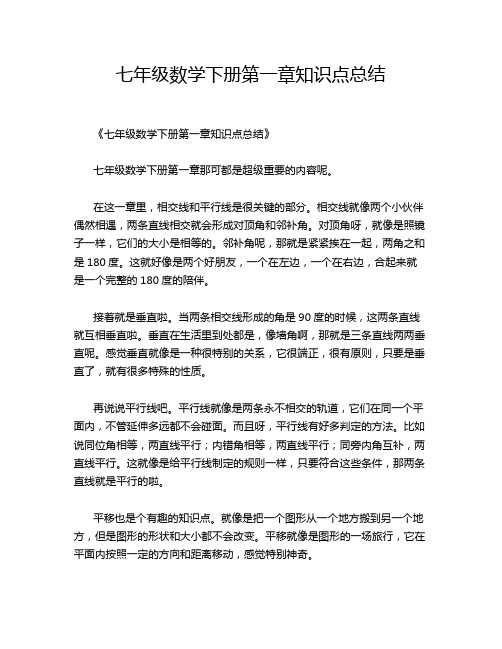 七年级数学下册第一章知识点总结

《七年级数学下册第一章知识点总结》

七年级数学下册第一章那可都是超级重要的内容呢。

在这一章里，相交线和平行线是很关键的部分。相交线就像两个小伙伴偶然相遇，两条直线相交就会形成对顶角和邻补角。对顶角呀，就像是照镜子一样，它们的大小是相等的。邻补角呢，那就是紧紧挨在一起，两角之和是 180 度。这就好像是两个好朋友，一个在左边，一个在右边，合起来就是一个完整的 180 度的陪伴。

接着就是垂直啦。当两条相交线形成的角是 90 度的时候，这两条直线就互相垂直啦。垂直在生活里到处都是，像墙角啊，那就是三条直线两两垂直呢。感觉垂直就像是一种很特别的关系，它很端正，很有原则，只要是垂直了，就有很多特殊的性质。

再说说平行线吧。平行线就像是两条永不相交的轨道，它们在同一个平面内，不管延伸多远都不会碰面。而且呀，平行线有好多判定的方法。比如说同位角相等，两直线平行；内错角相等，两直线平行；同旁内角互补，两直线平行。这就像是给平行线制定的规则一样，只要符合这些条件，那两条直线就是平行的啦。

平移也是个有趣的知识点。就像是把一个图形从一个地方搬到另一个地方，但是图形的形状和大小都不会改变。平移就像是图形的一场旅行，它在平面内按照一定的方向和距离移动，感觉特别神奇。